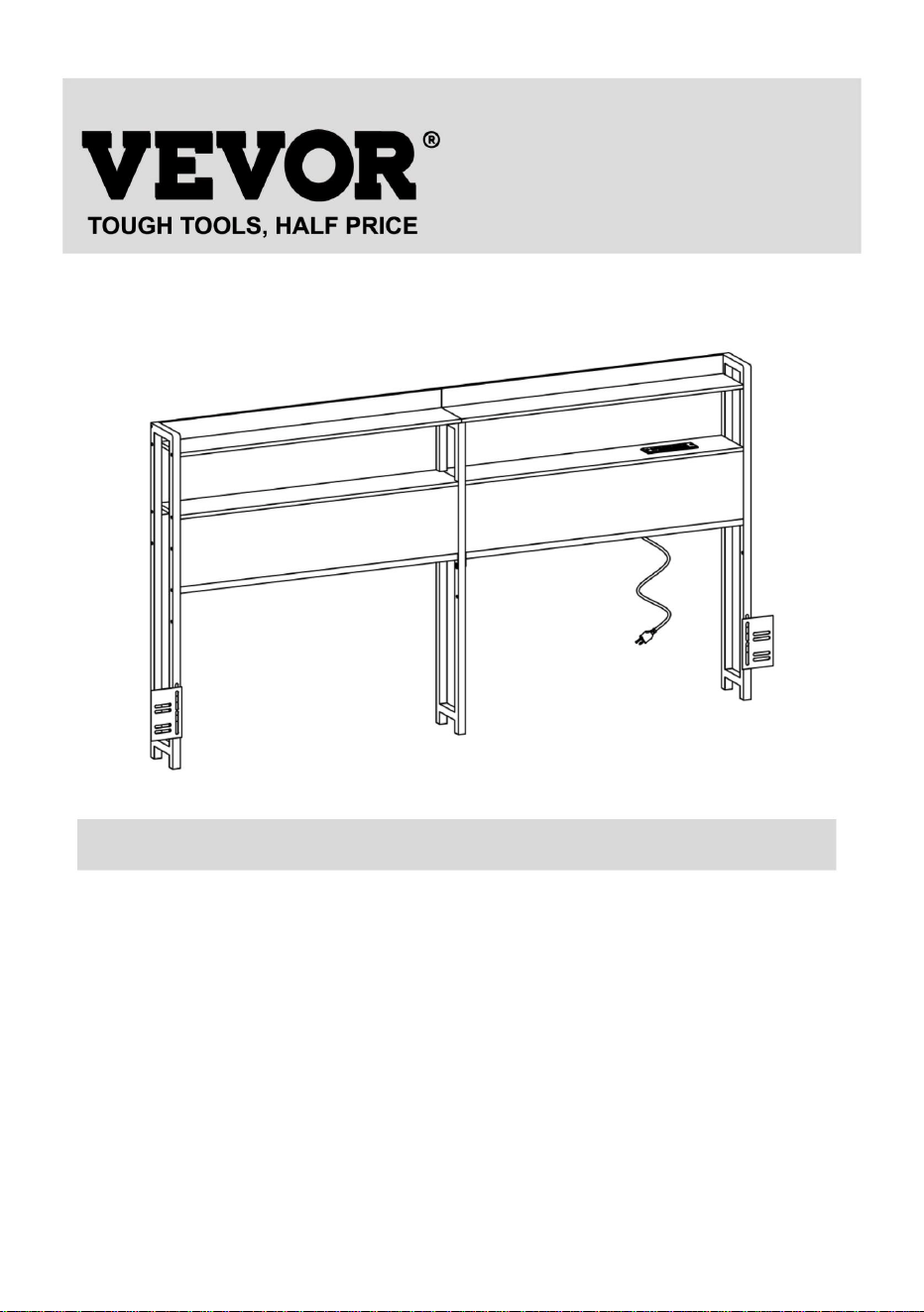 VEVOR®
TOUGH TOOLS, HALF PRICE